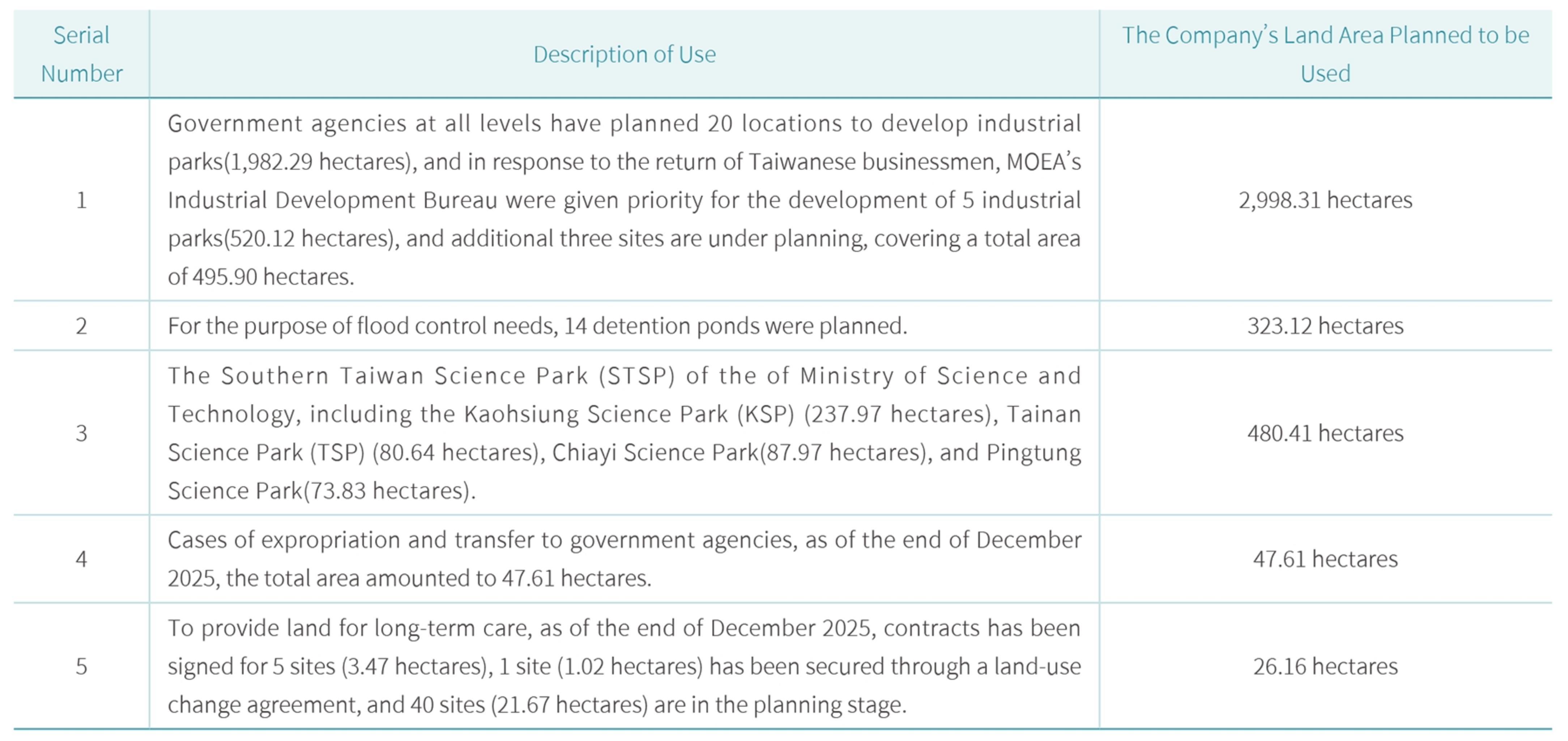 | Serial Number | Description of Use | The Company's Land Area Planned to be Used |
|---|---|---|
| 1 | Government agencies at all levels have planned 20 locations to develop industrial parks(1,982.29 hectares), and in response to the return of Taiwanese businessmen, MOEA's Industrial Development Bureau were given priority for the development of 5 industrial parks(520.12 hectares), and additional three sites are under planning, covering a total area of 495.90 hectares. | 2,998.31 hectares |
| 2 | For the purpose of flood control needs, 14 detention ponds were planned. | 323.12 hectares |
| 3 | The Southern Taiwan Science Park (STSP) of the of Ministry of Science and Technology, including the Kaohsiung Science Park (KSP) (237.97 hectares), Tainan Science Park (TSP) (80.64 hectares), Chiayi Science Park(87.97 hectares), and Pingtung Science Park(73.83 hectares). | 480.41 hectares |
| 4 | Cases of expropriation and transfer to government agencies, as of the end of December 2025, the total area amounted to 47.61 hectares. | 47.61 hectares |
| 5 | To provide land for long-term care, as of the end of December 2025, contracts has been signed for 5 sites (3.47 hectares), 1 site (1.02 hectares) has been secured through a land-use change agreement, and 40 sites (21.67 hectares) are in the planning stage. | 26.16 hectares |